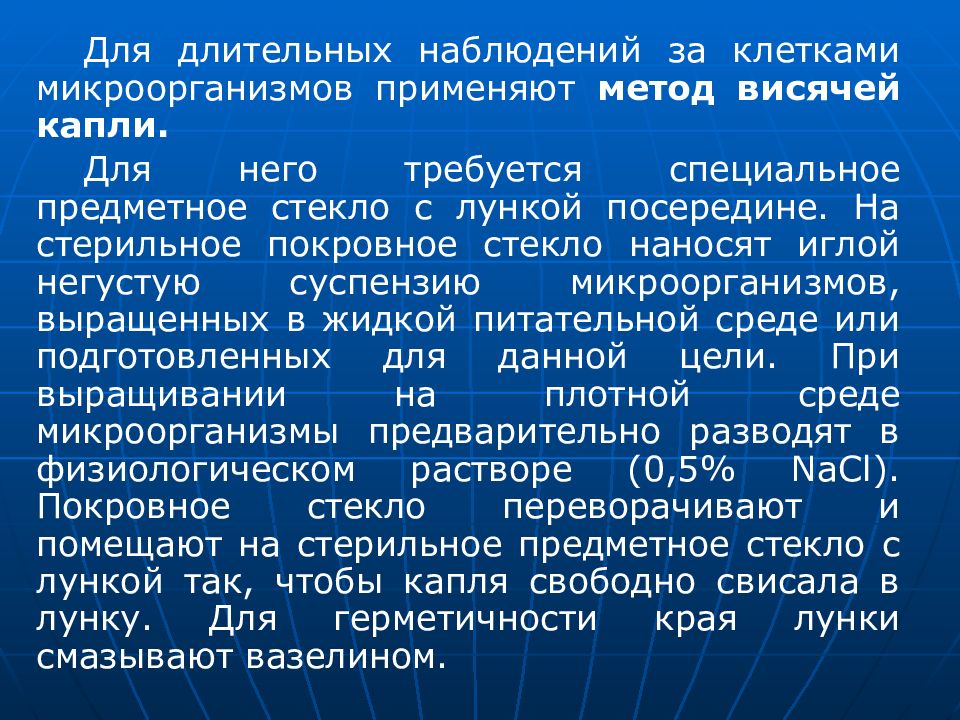 Для длительных наблюдений за клетками микроорганизмов применяют метод висячей капли.

Для него требуется специальное предметное стекло с лункой посередине. На стерильное покровное стекло наносят иглой негустую суспензию микроорганизмов, выращенных в жидкой питательной среде или подготовленных для данной цели. При выращивании на плотной среде микроорганизмы предварительно разводят в физиологическом растворе (0,5% NaCl). Покровное стекло переворачивают и помещают на стерильное предметное стекло с лункой так, чтобы капля свободно свисала в лунку. Для герметичности края лунки смазывают вазелином.